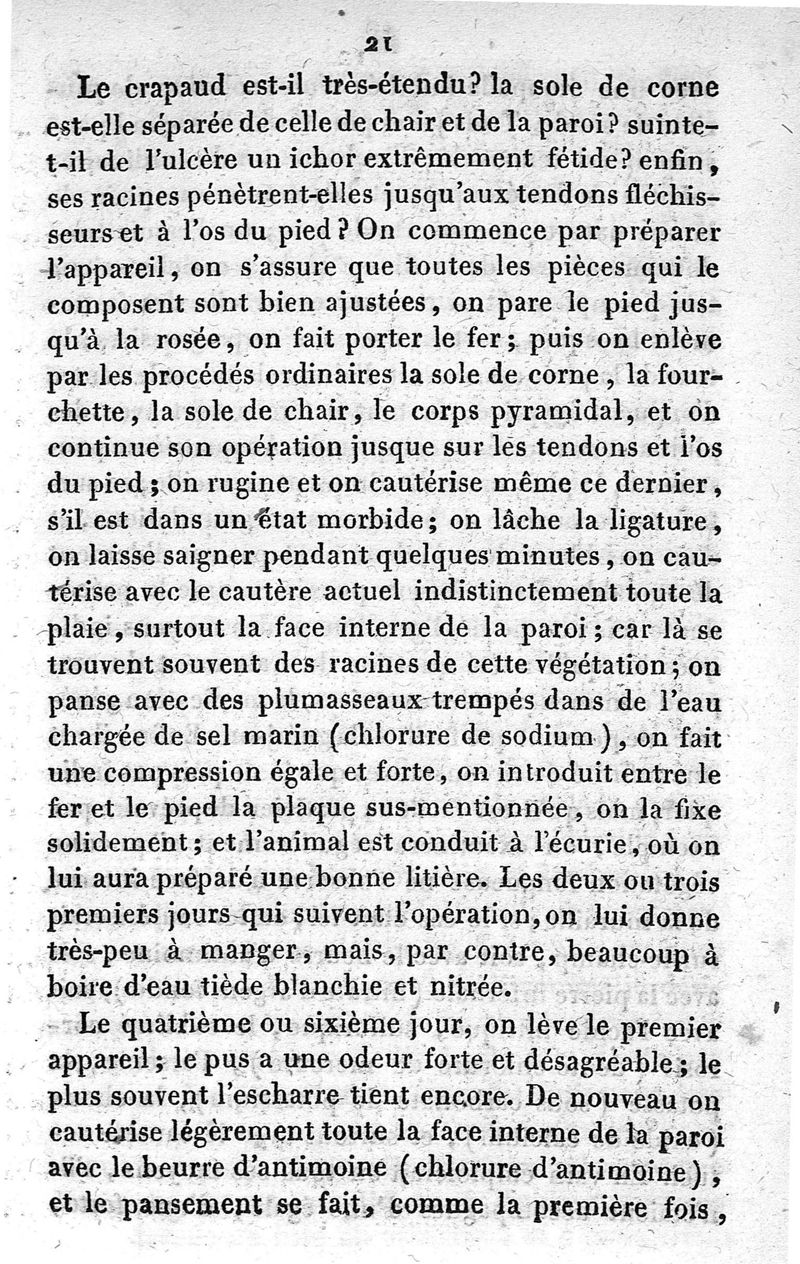 21

Le crapaud est-il très-étendu? la sole de corne est-elle séparée de celle de chair et de la paroi? suinte-t-il de l'ulcère un ichor extrêmement fétide? enfin, ses racines pénètrent-elles jusqu'aux tendons fléchisseurs et à l'os du pied? On commence par préparer l'appareil, on s'assure que toutes les pièces qui le composent sont bien ajustées, on pare le pied jusqu'à la rosée, on fait porter le fer; puis on enlève par les procédés ordinaires la sole de corne, la fourchette, la sole de chair, le corps pyramidal, et on continue son opération jusque sur les tendons et l'os du pied; on rugine et on cautérise même ce dernier, s'il est dans un état morbide; on lâche la ligature, on laisse saigner pendant quelques minutes, on cautérise avec le cautère actuel indistinctement toute la plaie, surtout la face interne de la paroi; car là se trouvent souvent des racines de cette végétation; on panse avec des plumasseaux trempés dans de l'eau chargée de sel marin (chlorure de sodium), on fait une compression égale et forte, on introduit entre le fer et le pied la plaque sus-mentionnée, on la fixe solidement; et l'animal est conduit à l'écurie, où on lui aura préparé une bonne litière. Les deux ou trois premiers jours qui suivent l'opération, on lui donne très-peu à manger, mais, par contre, beaucoup à boire d'eau tiède blanchie et nitrée.

Le quatrième ou sixième jour, on lève le premier appareil; le pus a une odeur forte et désagréable; le plus souvent l'escharre tient encore. De nouveau on cautérise légèrement toute la face interne de la paroi avec le beurre d'antimoine (chlorure d'antimoine), et le pansement se fait, comme la première fois,